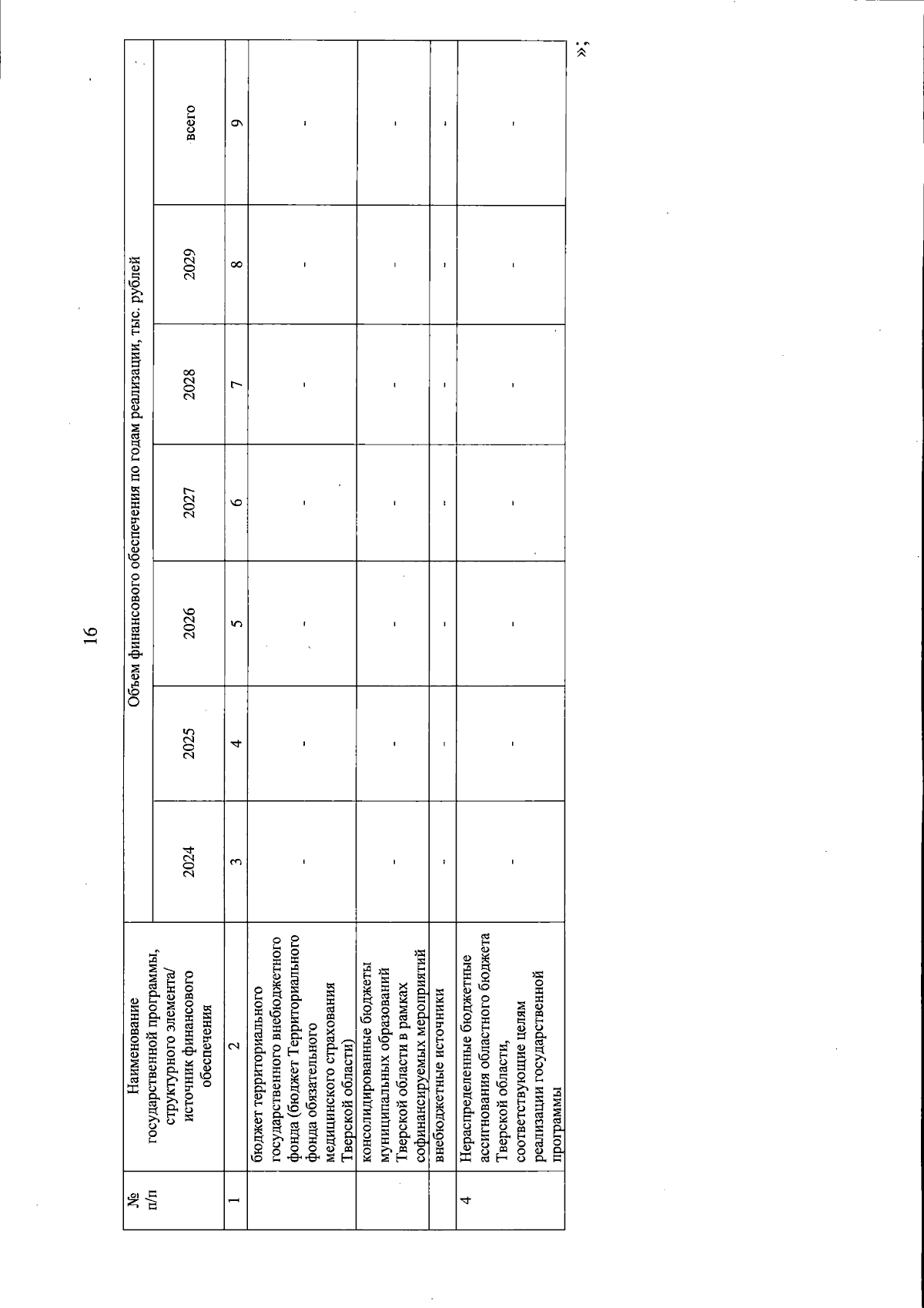 16

| № п/п | Наименование государственной программы, структурного элемента/ источник финансового обеспечения | Объем финансового обеспечения по годам реализации, тыс. рублей | | | | | | |
|---|---|---|---|---|---|---|---|---|
| | | 2024 | 2025 | 2026 | 2027 | 2028 | 2029 | всего |
| 1 | 2 | 3 | 4 | 5 | 6 | 7 | 8 | 9 |
| | бюджет территориального государственного внебюджетного фонда (бюджет Территориального фонда обязательного медицинского страхования Тверской области) | - | - | - | - | - | - | - |
| | консолидированные бюджеты муниципальных образований Тверской области в рамках софинансируемых мероприятий | - | - | - | - | - | - | - |
| | внебюджетные источники | - | - | - | - | - | - | - |
| 4 | Нераспределенные бюджетные ассигнования областного бюджета Тверской области, соответствующие целям реализации государственной программы | - | - | - | - | - | - | - |

»;